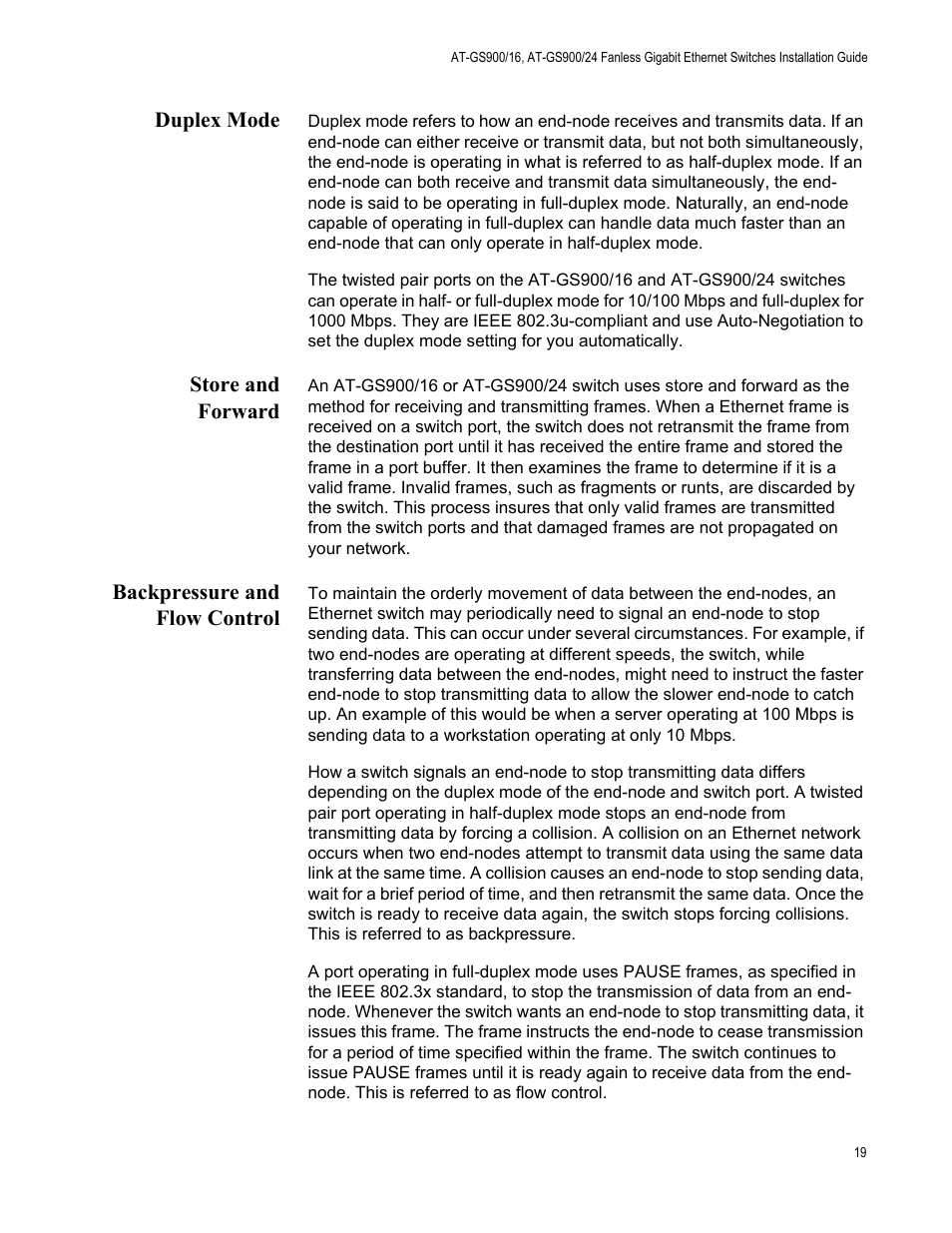 AT-GS900/16, AT-GS900/24 Fanless Gigabit Ethernet Switches Installation Guide

Duplex Mode

Duplex mode refers to how an end-node receives and transmits data. If an end-node can either receive or transmit data, but not both simultaneously, the end-node is operating in what is referred to as half-duplex mode. If an end-node can both receive and transmit data simultaneously, the end-node is said to be operating in full-duplex mode. Naturally, an end-node capable of operating in full-duplex can handle data much faster than an end-node that can only operate in half-duplex mode.

The twisted pair ports on the AT-GS900/16 and AT-GS900/24 switches can operate in half- or full-duplex mode for 10/100 Mbps and full-duplex for 1000 Mbps. They are IEEE 802.3u-compliant and use Auto-Negotiation to set the duplex mode setting for you automatically.

Store and Forward

An AT-GS900/16 or AT-GS900/24 switch uses store and forward as the method for receiving and transmitting frames. When a Ethernet frame is received on a switch port, the switch does not retransmit the frame from the destination port until it has received the entire frame and stored the frame in a port buffer. It then examines the frame to determine if it is a valid frame. Invalid frames, such as fragments or runts, are discarded by the switch. This process insures that only valid frames are transmitted from the switch ports and that damaged frames are not propagated on your network.

Backpressure and Flow Control

To maintain the orderly movement of data between the end-nodes, an Ethernet switch may periodically need to signal an end-node to stop sending data. This can occur under several circumstances. For example, if two end-nodes are operating at different speeds, the switch, while transferring data between the end-nodes, might need to instruct the faster end-node to stop transmitting data to allow the slower end-node to catch up. An example of this would be when a server operating at 100 Mbps is sending data to a workstation operating at only 10 Mbps.

How a switch signals an end-node to stop transmitting data differs depending on the duplex mode of the end-node and switch port. A twisted pair port operating in half-duplex mode stops an end-node from transmitting data by forcing a collision. A collision on an Ethernet network occurs when two end-nodes attempt to transmit data using the same data link at the same time. A collision causes an end-node to stop sending data, wait for a brief period of time, and then retransmit the same data. Once the switch is ready to receive data again, the switch stops forcing collisions. This is referred to as backpressure.

A port operating in full-duplex mode uses PAUSE frames, as specified in the IEEE 802.3x standard, to stop the transmission of data from an end-node. Whenever the switch wants an end-node to stop transmitting data, it issues this frame. The frame instructs the end-node to cease transmission for a period of time specified within the frame. The switch continues to issue PAUSE frames until it is ready again to receive data from the end-node. This is referred to as flow control.

19